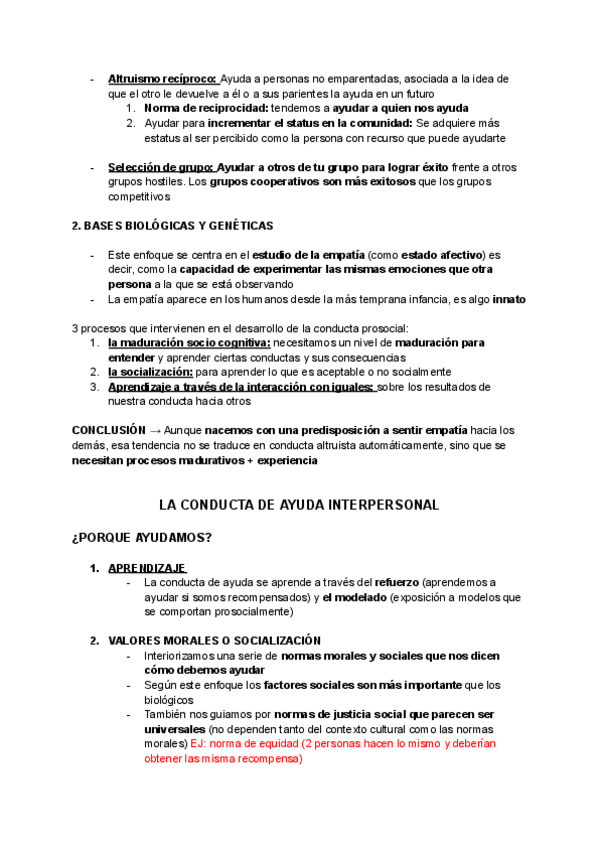 - Altruismo recíproco: Ayuda a personas no emparentadas, asociada a la idea de que el otro le devuelve a él o a sus parientes la ayuda en un futuro
1. Norma de reciprocidad: tendemos a ayudar a quien nos ayuda
2. Ayudar para incrementar el status en la comunidad: Se adquiere más estatus al ser percibido como la persona con recurso que puede ayudarte

- Selección de grupo: Ayudar a otros de tu grupo para lograr éxito frente a otros grupos hostiles. Los grupos cooperativos son más exitosos que los grupos competitivos

2. BASES BIOLÓGICAS Y GENÉTICAS

- Este enfoque se centra en el estudio de la empatía (como estado afectivo) es decir, como la capacidad de experimentar las mismas emociones que otra persona a la que se está observando
- La empatía aparece en los humanos desde la más temprana infancia, es algo innato

3 procesos que intervienen en el desarrollo de la conducta prosocial:
1. la maduración socio cognitiva: necesitamos un nivel de maduración para entender y aprender ciertas conductas y sus consecuencias
2. la socialización: para aprender lo que es aceptable o no socialmente
3. Aprendizaje a través de la interacción con iguales: sobre los resultados de nuestra conducta hacia otros

CONCLUSIÓN → Aunque nacemos con una predisposición a sentir empatía hacia los demás, esa tendencia no se traduce en conducta altruista automáticamente, sino que se necesitan procesos madurativos + experiencia

LA CONDUCTA DE AYUDA INTERPERSONAL

¿PORQUE AYUDAMOS?

1. APRENDIZAJE
- La conducta de ayuda se aprende a través del refuerzo (aprendemos a ayudar si somos recompensados) y el modelado (exposición a modelos que se comportan prosocialmente)

2. VALORES MORALES O SOCIALIZACIÓN
- Interiorizamos una serie de normas morales y sociales que nos dicen cómo debemos ayudar
- Según este enfoque los factores sociales son más importante que los biológicos
- También nos guiamos por normas de justicia social que parecen ser universales (no dependen tanto del contexto cultural como las normas morales) EJ: norma de equidad (2 personas hacen lo mismo y deberían obtener las misma recompensa)